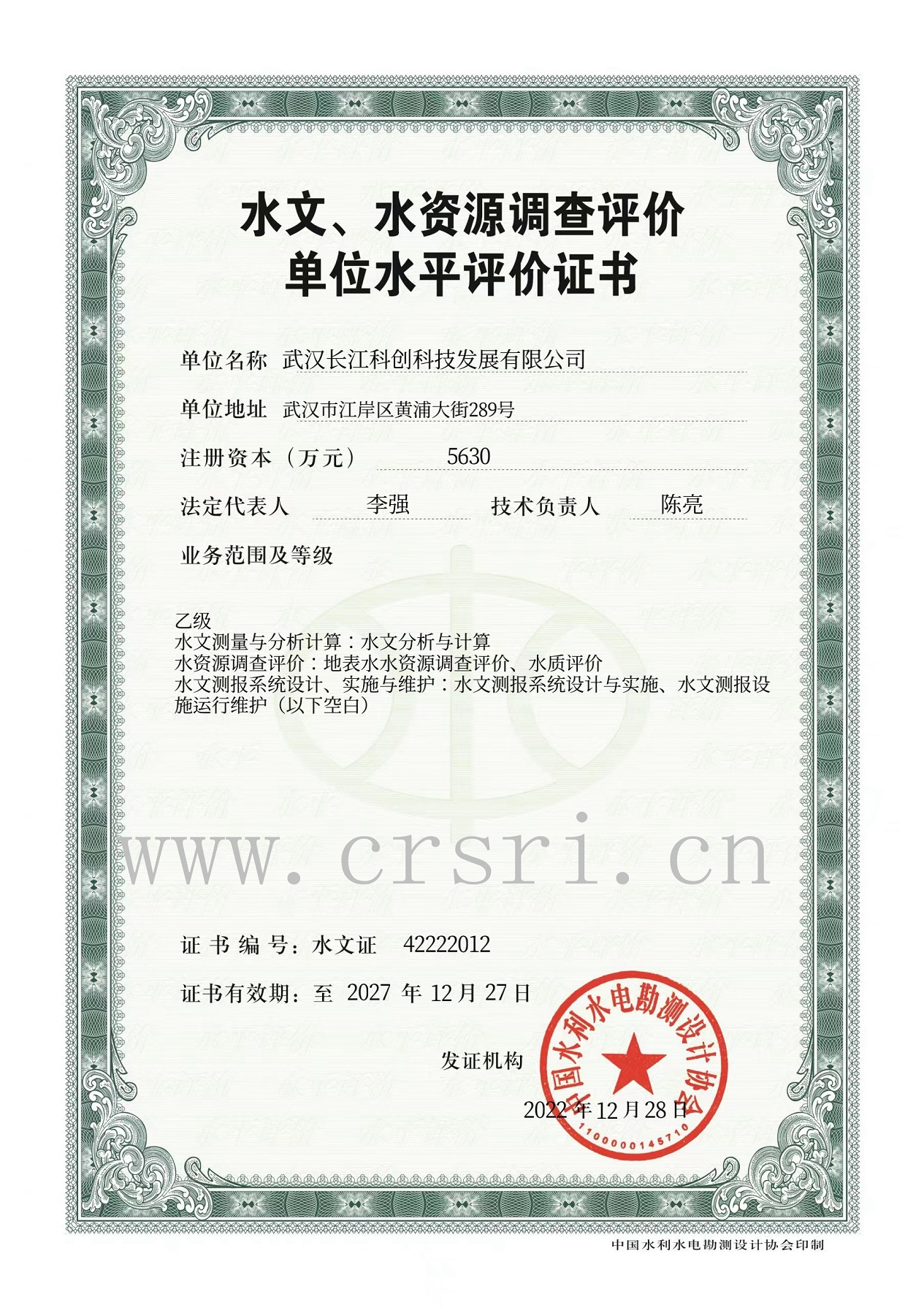 水文、水资源调查评价
单位水平评价证书

单位名称 武汉长江科创科技发展有限公司

单位地址 武汉市江岸区黄浦大街289号

注册资本（万元） 5630

法定代表人 李强 技术负责人 陈亮

业务范围及等级

乙级
水文测量与分析计算：水文分析与计算
水资源调查评价：地表水水资源调查评价、水质评价
水文测报系统设计、实施与维护：水文测报系统设计与实施、水文测报设施运行维护（以下空白）

www.crsri.cn

证书编号：水文证 42222012

证书有效期：至 2027 年 12 月 27 日

发证机构

中国水利水电勘测设计协会

1100000145710

2022 年 12 月 28 日

中国水利水电勘测设计协会印制